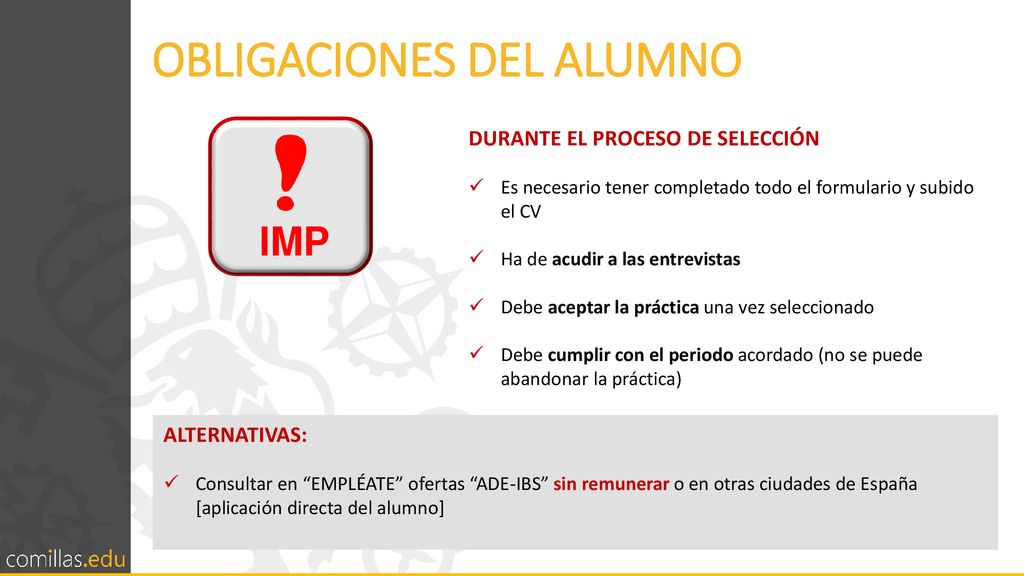 OBLIGACIONES DEL ALUMNO

!
IMP

DURANTE EL PROCESO DE SELECCIÓN

✓ Es necesario tener completado todo el formulario y subido el CV

✓ Ha de acudir a las entrevistas

✓ Debe aceptar la práctica una vez seleccionado

✓ Debe cumplir con el periodo acordado (no se puede abandonar la práctica)

ALTERNATIVAS:

✓ Consultar en “EMPLÉATE” ofertas “ADE-IBS” sin remunerar o en otras ciudades de España [aplicación directa del alumno]

comillas.edu